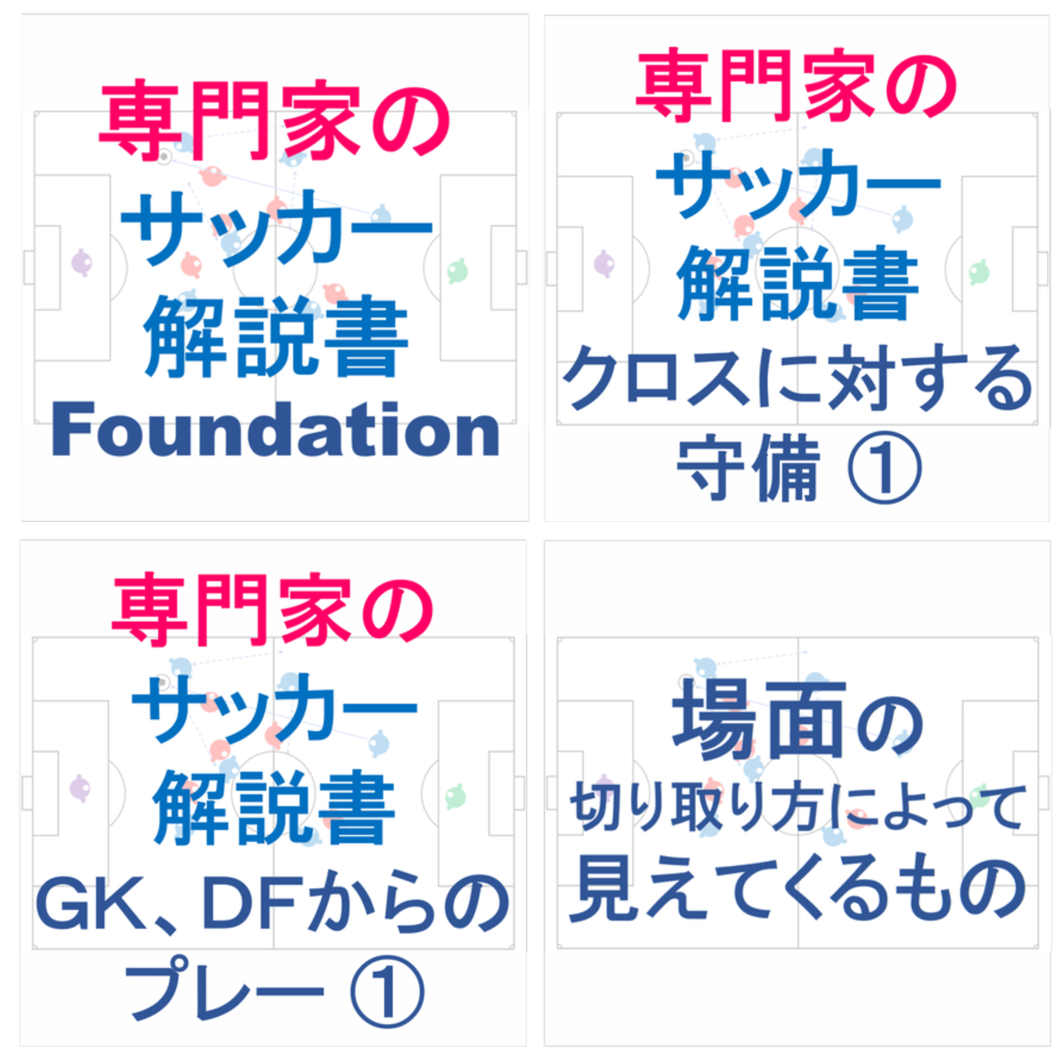 専門家の
サッカー
解説書
Foundation

専門家の
サッカー
解説書
クロスに対する
守備 ①

専門家の
サッカー
解説書
GK、DFからの
プレー ①

場面の
切り取り方によって
見えてくるもの